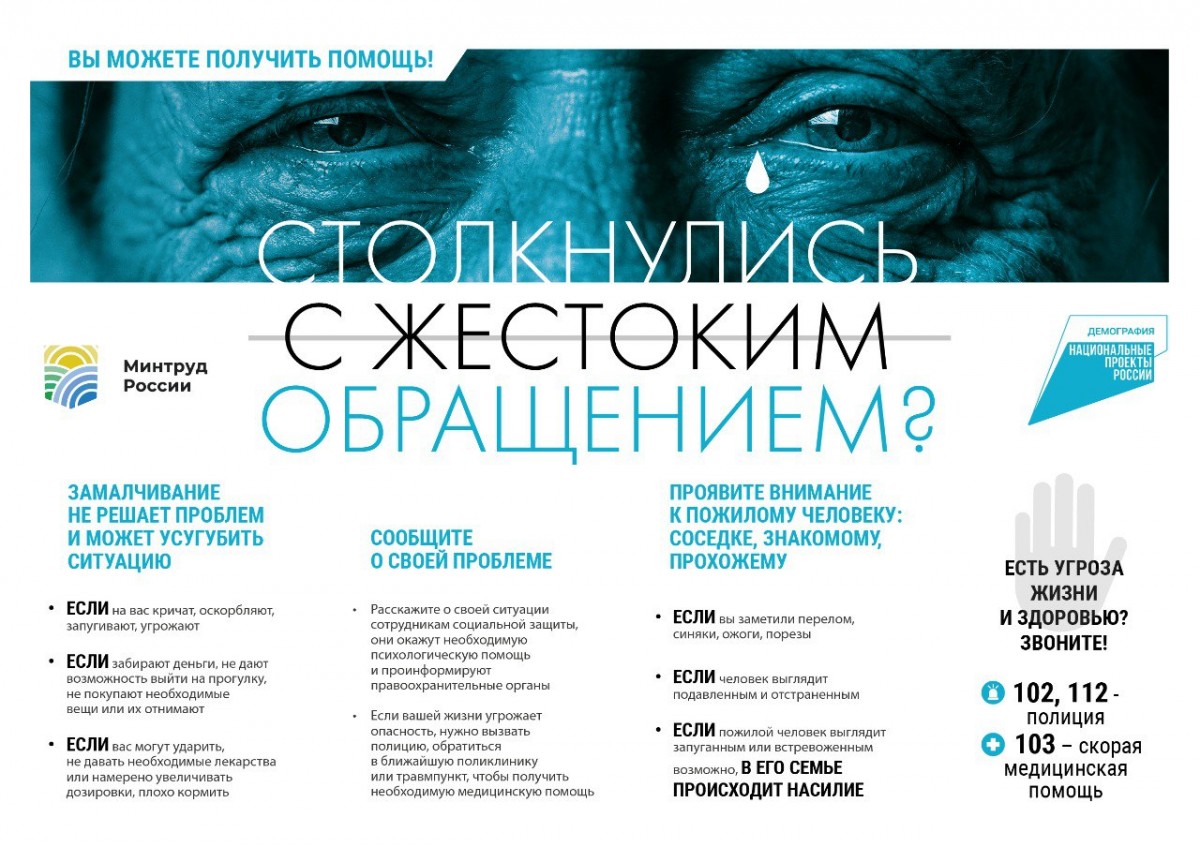 ВЫ МОЖЕТЕ ПОЛУЧИТЬ ПОМОЩЬ!

СТОЛКНУЛИСЬ С ЖЕСТОКИМ ОБРАЩЕНИЕМ?

Минтруд России

ДЕМОГРАФИЯ
НАЦИОНАЛЬНЫЕ ПРОЕКТЫ РОССИИ

ЗАМАЛЧИВАНИЕ НЕ РЕШАЕТ ПРОБЛЕМ И МОЖЕТ УСУГУБИТЬ СИТУАЦИЮ

• ЕСЛИ на вас кричат, оскорбляют, запугивают, угрожают

• ЕСЛИ забирают деньги, не дают возможность выйти на прогулку, не покупают необходимые вещи или их отнимают

• ЕСЛИ вас могут ударить, не давать необходимые лекарства или намерено увеличивать дозировки, плохо кормить

СООБЩИТЕ О СВОЕЙ ПРОБЛЕМЕ

• Расскажите о своей ситуации сотрудникам социальной защиты, они окажут необходимую психологическую помощь и проинформируют правоохранительные органы

• Если вашей жизни угрожает опасность, нужно вызвать полицию, обратиться в ближайшую поликлинику или травмпункт, чтобы получить необходимую медицинскую помощь

ПРОЯВИТЕ ВНИМАНИЕ К ПОЖИЛОМУ ЧЕЛОВЕКУ: СОСЕДКЕ, ЗНАКОМОМУ, ПРОХОЖЕМУ

• ЕСЛИ вы заметили перелом, синяки, ожоги, порезы

• ЕСЛИ человек выглядит подавленным и отстраненным

• ЕСЛИ пожилой человек выглядит запуганным или встревоженным возможно, В ЕГО СЕМЬЕ ПРОИСХОДИТ НАСИЛИЕ

ЕСТЬ УГРОЗА ЖИЗНИ И ЗДОРОВЬЮ? ЗВОНИТЕ!

102, 112 - полиция
103 – скорая медицинская помощь